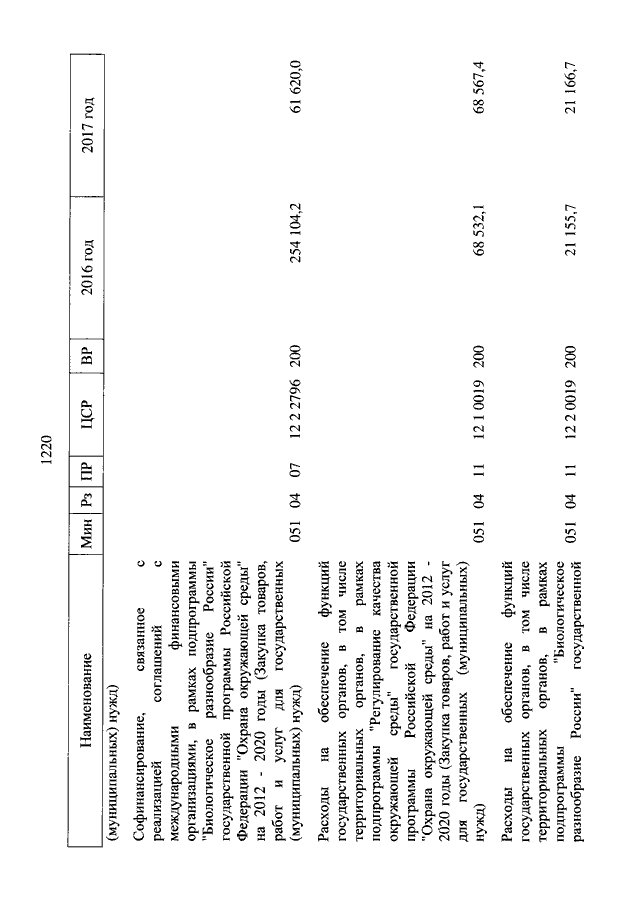 1220

| Наименование | Мин | Рз | ПР | ЦСР | ВР | 2016 год | 2017 год |
|---|---|---|---|---|---|---|---|
| (муниципальных) нужд) | | | | | | | |
| Софинансирование, связанное с реализацией соглашений с международными финансовыми организациями, в рамках подпрограммы "Биологическое разнообразие России" государственной программы Российской Федерации "Охрана окружающей среды" на 2012 - 2020 годы (Закупка товаров, работ и услуг для государственных (муниципальных) нужд) | 051 | 04 | 07 | 12 2 2796 | 200 | 254 104,2 | 61 620,0 |
| Расходы на обеспечение функций государственных органов, в том числе территориальных органов, в рамках подпрограммы "Регулирование качества окружающей среды" государственной программы Российской Федерации "Охрана окружающей среды" на 2012 - 2020 годы (Закупка товаров, работ и услуг для государственных (муниципальных) нужд) | 051 | 04 | 11 | 12 1 0019 | 200 | 68 532,1 | 68 567,4 |
| Расходы на обеспечение функций государственных органов, в том числе территориальных органов, в рамках подпрограммы "Биологическое разнообразие России" государственной | 051 | 04 | 11 | 12 2 0019 | 200 | 21 155,7 | 21 166,7 |